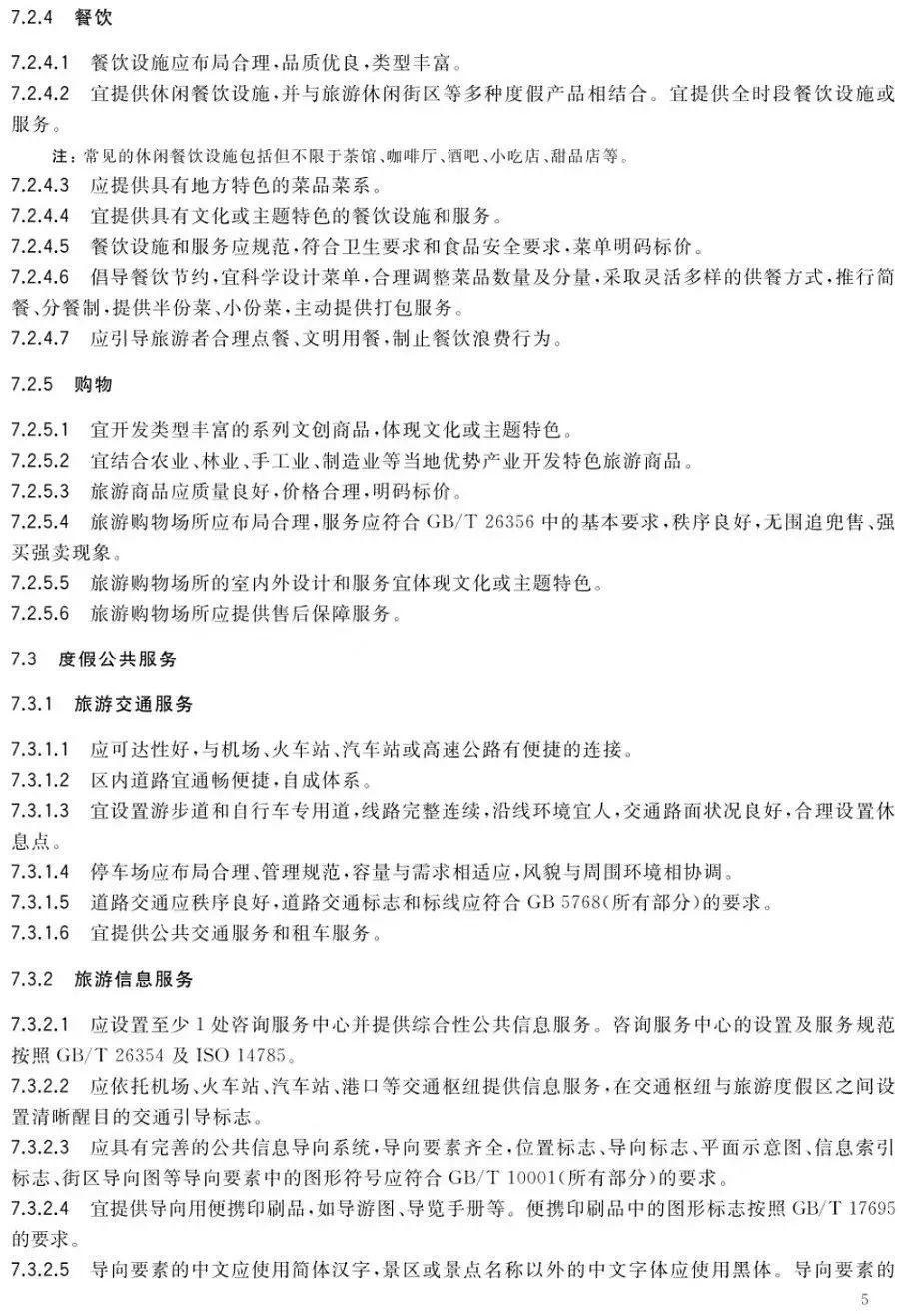 7.2.4 餐饮

7.2.4.1 餐饮设施应布局合理,品质优良,类型丰富。

7.2.4.2 宜提供休闲餐饮设施,并与旅游休闲街区等多种度假产品相结合。宜提供全时段餐饮设施或服务。

注:常见的休闲餐饮设施包括但不限于茶馆、咖啡厅、酒吧、小吃店、甜品店等。

7.2.4.3 应提供具有地方特色的菜品菜系。

7.2.4.4 宜提供具有文化或主题特色的餐饮设施和服务。

7.2.4.5 餐饮设施和服务应规范,符合卫生要求和食品安全要求,菜单明码标价。

7.2.4.6 倡导餐饮节约,宜科学设计菜单,合理调整菜品数量及分量,采取灵活多样的供餐方式,推行简餐、分餐制,提供半份菜、小份菜,主动提供打包服务。

7.2.4.7 应引导旅游者合理点餐、文明用餐,制止餐饮浪费行为。

7.2.5 购物

7.2.5.1 宜开发类型丰富的系列文创商品,体现文化或主题特色。

7.2.5.2 宜结合农业、林业、手工业、制造业等当地优势产业开发特色旅游商品。

7.2.5.3 旅游商品应质量良好,价格合理,明码标价。

7.2.5.4 旅游购物场所应布局合理,服务应符合 GB/T 26356 中的基本要求,秩序良好,无围追兜售、强买强卖现象。

7.2.5.5 旅游购物场所的室内外设计和服务宜体现文化或主题特色。

7.2.5.6 旅游购物场所应提供售后保障服务。

7.3 度假公共服务

7.3.1 旅游交通服务

7.3.1.1 应可达性好,与机场、火车站、汽车站或高速公路有便捷的连接。

7.3.1.2 区内道路宜通畅便捷,自成体系。

7.3.1.3 宜设置游步道和自行车专用道,线路完整连续,沿线环境宜人,交通路面状况良好,合理设置休息点。

7.3.1.4 停车场应布局合理、管理规范,容量与需求相适应,风貌与周围环境相协调。

7.3.1.5 道路交通应秩序良好,道路交通标志和标线应符合 GB 5768(所有部分)的要求。

7.3.1.6 宜提供公共交通服务和租车服务。

7.3.2 旅游信息服务

7.3.2.1 应设置至少 1 处咨询服务中心并提供综合性公共信息服务。咨询服务中心的设置及服务规范按照 GB/T 26354 及 ISO 14785。

7.3.2.2 应依托机场、火车站、汽车站、港口等交通枢纽提供信息服务,在交通枢纽与旅游度假区之间设置清晰醒目的交通引导标志。

7.3.2.3 应具有完善的公共信息导向系统,导向要素齐全,位置标志、导向标志、平面示意图、信息索引标志、街区导向图等导向要素中的图形符号应符合 GB/T 10001(所有部分)的要求。

7.3.2.4 宜提供导向用便携印刷品,如导游图、导览手册等。便携印刷品中的图形标志按照 GB/T 17695 的要求。

7.3.2.5 导向要素的中文应使用简体汉字,景区或景点名称以外的中文字体应使用黑体。导向要素的

5